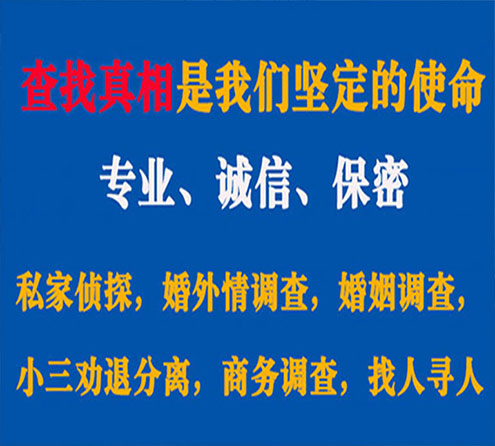 查找真相是我们坚定的使命

专业、诚信、保密

私家侦探，婚外情调查，婚姻调查，

小三劝退分离，商务调查，找人寻人